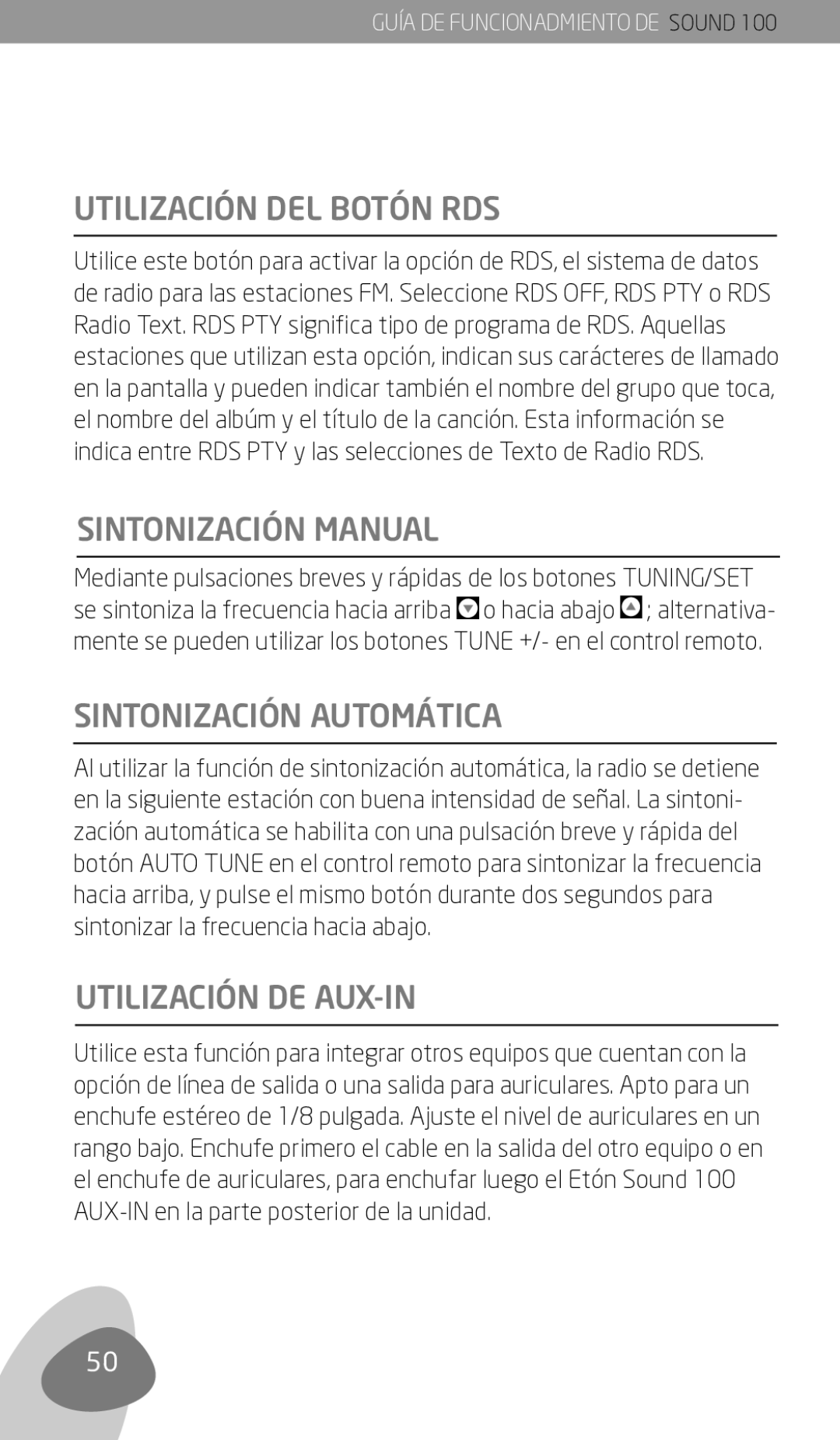 GUÍA DE FUNCIONADMIENTO DE SOUND 100

UTILIZACIÓN DEL BOTÓN RDS

Utilice este botón para activar la opción de RDS, el sistema de datos de radio para las estaciones FM. Seleccione RDS OFF, RDS PTY o RDS Radio Text. RDS PTY significa tipo de programa de RDS. Aquellas estaciones que utilizan esta opción, indican sus carácteres de llamado en la pantalla y pueden indicar también el nombre del grupo que toca, el nombre del albúm y el título de la canción. Esta información se indica entre RDS PTY y las selecciones de Texto de Radio RDS.

SINTONIZACIÓN MANUAL

Mediante pulsaciones breves y rápidas de los botones TUNING/SET se sintoniza la frecuencia hacia arriba o hacia abajo ; alternativamente se pueden utilizar los botones TUNE +/- en el control remoto.

SINTONIZACIÓN AUTOMÁTICA

Al utilizar la función de sintonización automática, la radio se detiene en la siguiente estación con buena intensidad de señal. La sintonización automática se habilita con una pulsación breve y rápida del botón AUTO TUNE en el control remoto para sintonizar la frecuencia hacia arriba, y pulse el mismo botón durante dos segundos para sintonizar la frecuencia hacia abajo.

UTILIZACIÓN DE AUX-IN

Utilice esta función para integrar otros equipos que cuentan con la opción de línea de salida o una salida para auriculares. Apto para un enchufe estéreo de 1/8 pulgada. Ajuste el nivel de auriculares en un rango bajo. Enchufe primero el cable en la salida del otro equipo o en el enchufe de auriculares, para enchufar luego el Etón Sound 100 AUX-IN en la parte posterior de la unidad.

50